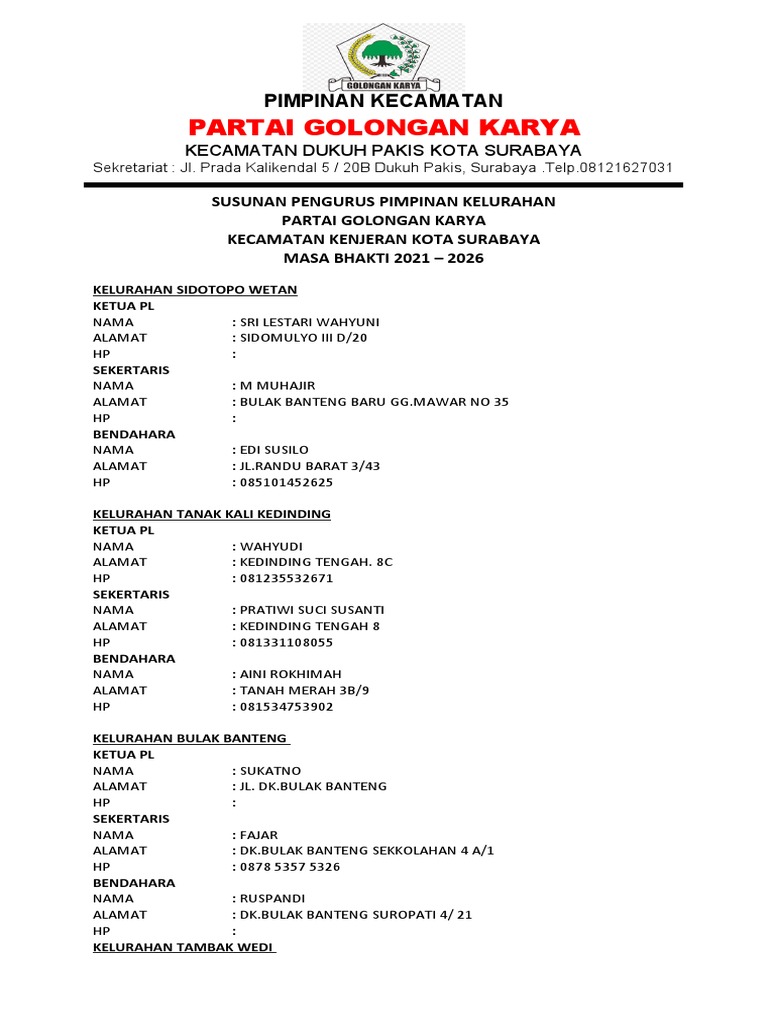 GOLONGAN KARYA

PIMPINAN KECAMATAN
PARTAI GOLONGAN KARYA
KECAMATAN DUKUH PAKIS KOTA SURABAYA
Sekretariat : Jl. Prada Kalikendal 5 / 20B Dukuh Pakis, Surabaya .Telp.08121627031

SUSUNAN PENGURUS PIMPINAN KELURAHAN
PARTAI GOLONGAN KARYA
KECAMATAN KENJERAN KOTA SURABAYA
MASA BHAKTI 2021 – 2026

KELURAHAN SIDOTOPO WETAN
KETUA PL
NAMA : SRI LESTARI WAHYUNI
ALAMAT : SIDOMULYO III D/20
HP :
SEKERTARIS
NAMA : M MUHAJIR
ALAMAT : BULAK BANTENG BARU GG.MAWAR NO 35
HP :
BENDAHARA
NAMA : EDI SUSILO
ALAMAT : JL.RANDU BARAT 3/43
HP : 085101452625

KELURAHAN TANAK KALI KEDINDING
KETUA PL
NAMA : WAHYUDI
ALAMAT : KEDINDING TENGAH. 8C
HP : 081235532671
SEKERTARIS
NAMA : PRATIWI SUCI SUSANTI
ALAMAT : KEDINDING TENGAH 8
HP : 081331108055
BENDAHARA
NAMA : AINI ROKHIMAH
ALAMAT : TANAH MERAH 3B/9
HP : 081534753902

KELURAHAN BULAK BANTENG
KETUA PL
NAMA : SUKATNO
ALAMAT : JL. DK.BULAK BANTENG
HP :
SEKERTARIS
NAMA : FAJAR
ALAMAT : DK.BULAK BANTENG SEKKOLAHAN 4 A/1
HP : 0878 5357 5326
BENDAHARA
NAMA : RUSPANDI
ALAMAT : DK.BULAK BANTENG SUROPATI 4/ 21
HP :
KELURAHAN TAMBAK WEDI